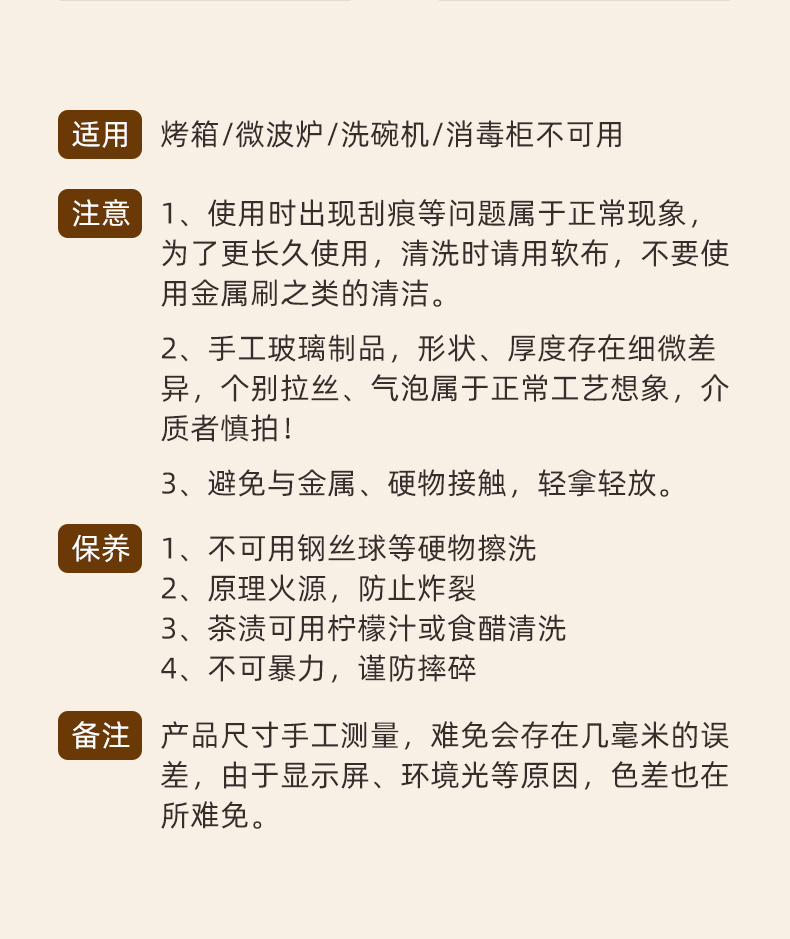 适用 烤箱/微波炉/洗碗机/消毒柜不可用

注意 1、使用时出现刮痕等问题属于正常现象，为了更长久使用，清洗时请用软布，不要使用金属刷之类的清洁。

2、手工玻璃制品，形状、厚度存在细微差异，个别拉丝、气泡属于正常工艺想象，介质者慎拍！

3、避免与金属、硬物接触，轻拿轻放。

保养 1、不可用钢丝球等硬物擦洗
2、原理火源，防止炸裂
3、茶渍可用柠檬汁或食醋清洗
4、不可暴力，谨防摔碎

备注 产品尺寸手工测量，难免会存在几毫米的误差，由于显示屏、环境光等原因，色差也在所难免。